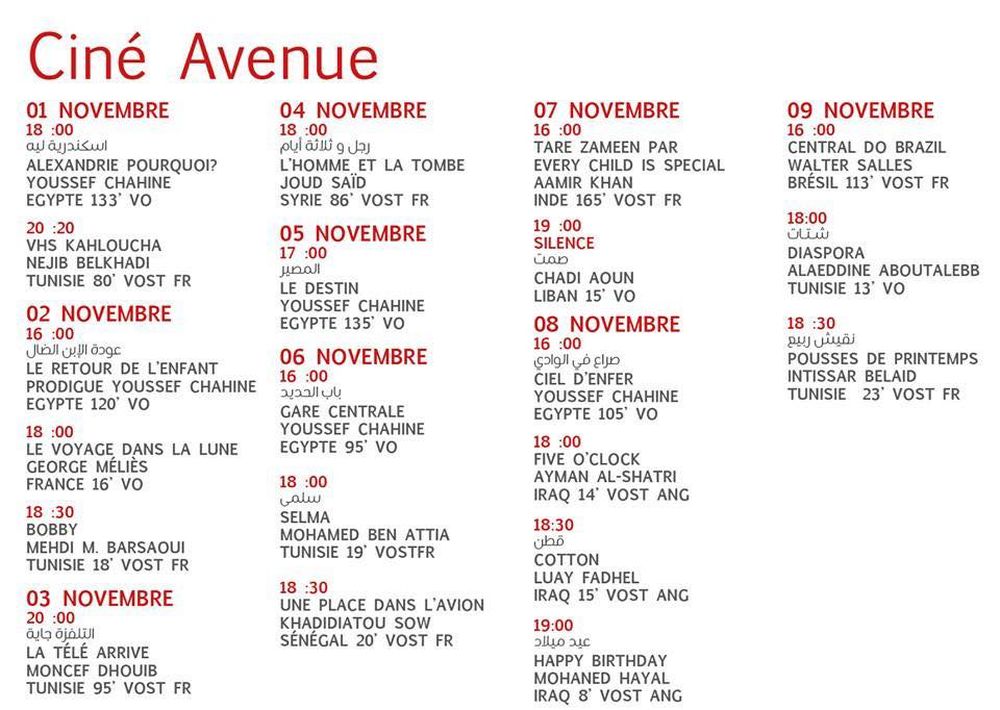 Ciné Avenue

01 NOVEMBRE
18 :00
اسكندرية ليه
ALEXANDRIE POURQUOI?
YOUSSEF CHAHINE
EGYPTE 133' VO

20 :20
VHS KAHLOUCHA
NEJIB BELKHADI
TUNISIE 80' VOST FR

02 NOVEMBRE
16 :00
عودة الإبن الضال
LE RETOUR DE L'ENFANT PRODIGUE YOUSSEF CHAHINE
EGYPTE 120' VO

18 :00
LE VOYAGE DANS LA LUNE
GEORGE MÉLIÈS
FRANCE 16' VO

18 :30
BOBBY
MEHDI M. BARSAOUI
TUNISIE 18' VOST FR

03 NOVEMBRE
20 :00
التلفزة جاية
LA TÉLÉ ARRIVE
MONCEF DHOUIB
TUNISIE 95' VOST FR

04 NOVEMBRE
18 :00
رجل و ثلاثة أيام
L'HOMME ET LA TOMBE
JOUD SAÏD
SYRIE 86' VOST FR

05 NOVEMBRE
17 :00
المصير
LE DESTIN
YOUSSEF CHAHINE
EGYPTE 135' VO

06 NOVEMBRE
16 :00
باب الحديد
GARE CENTRALE
YOUSSEF CHAHINE
EGYPTE 95' VO

18 :00
سلمى
SELMA
MOHAMED BEN ATTIA
TUNISIE 19' VOSTFR

18 :30
UNE PLACE DANS L'AVION
KHADIDIATOU SOW
SÉNÉGAL 20' VOST FR

07 NOVEMBRE
16 :00
TARE ZAMEEN PAR
EVERY CHILD IS SPECIAL
AAMIR KHAN
INDE 165' VOST FR

19 :00
SILENCE
صمت
CHADI AOUN
LIBAN 15' VO

08 NOVEMBRE
16 :00
صراع في الوادي
CIEL D'ENFER
YOUSSEF CHAHINE
EGYPTE 105' VO

18 :00
FIVE O'CLOCK
AYMAN AL-SHATRI
IRAQ 14' VOST ANG

18:30
قطن
COTTON
LUAY FADHEL
IRAQ 15' VOST ANG

19:00
عيد ميلاد
HAPPY BIRTHDAY
MOHANED HAYAL
IRAQ 8' VOST ANG

09 NOVEMBRE
16 :00
CENTRAL DO BRAZIL
WALTER SALLES
BRÉSIL 113' VOST FR

18:00
شتات
DIASPORA
ALAEDDINE ABOUTALEBB
TUNISIE 13' VO

18 :30
نقيش ربيع
POUSSES DE PRINTEMPS
INTISSAR BELAID
TUNISIE 23' VOST FR